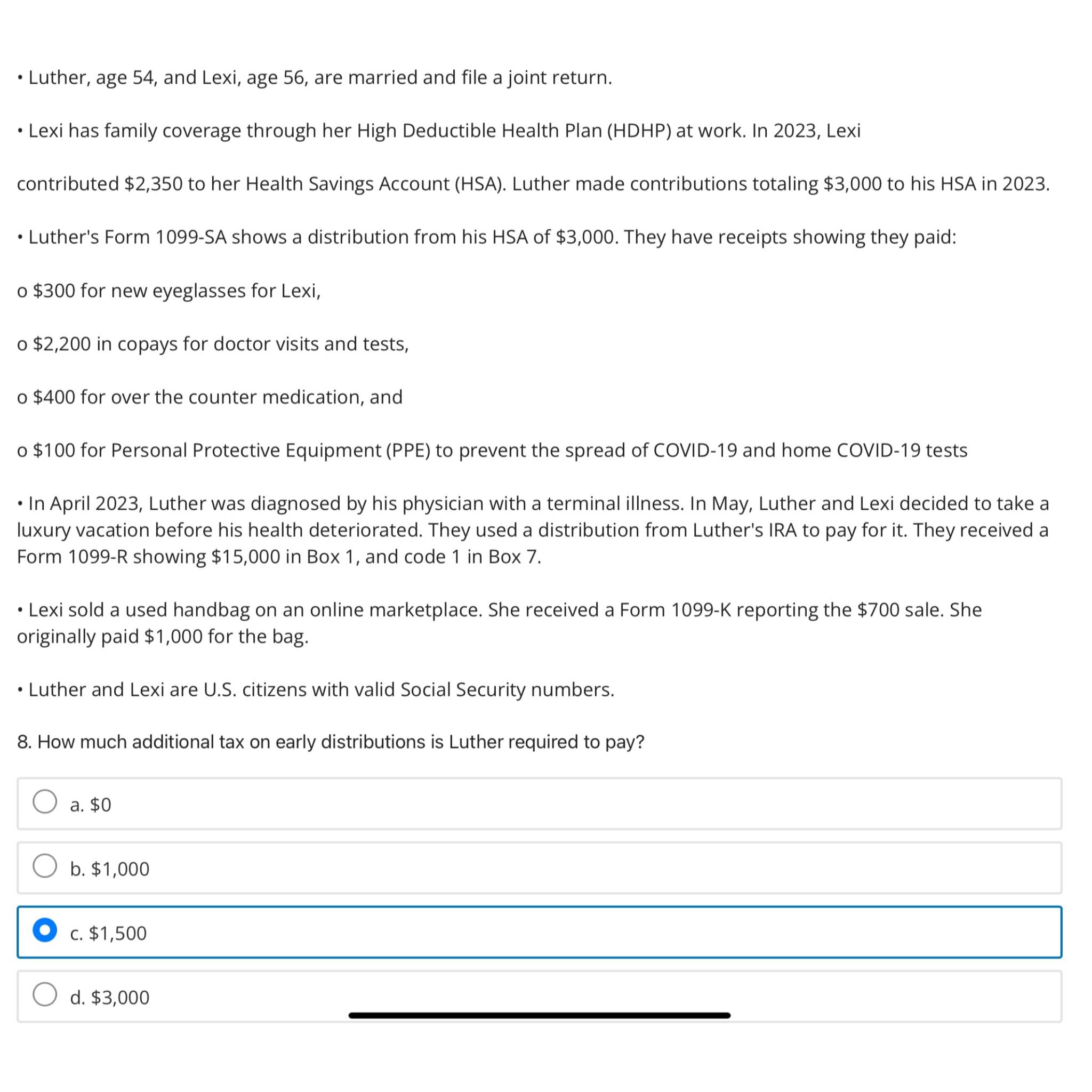 • Luther, age 54, and Lexi, age 56, are married and file a joint return.

• Lexi has family coverage through her High Deductible Health Plan (HDHP) at work. In 2023, Lexi

contributed \$2,350 to her Health Savings Account (HSA). Luther made contributions totaling \$3,000 to his HSA in 2023.

• Luther's Form 1099-SA shows a distribution from his HSA of \$3,000. They have receipts showing they paid:

o \$300 for new eyeglasses for Lexi,

o \$2,200 in copays for doctor visits and tests,

o \$400 for over the counter medication, and

o \$100 for Personal Protective Equipment (PPE) to prevent the spread of COVID-19 and home COVID-19 tests

• In April 2023, Luther was diagnosed by his physician with a terminal illness. In May, Luther and Lexi decided to take a luxury vacation before his health deteriorated. They used a distribution from Luther's IRA to pay for it. They received a Form 1099-R showing \$15,000 in Box 1, and code 1 in Box 7.

• Lexi sold a used handbag on an online marketplace. She received a Form 1099-K reporting the \$700 sale. She originally paid \$1,000 for the bag.

• Luther and Lexi are U.S. citizens with valid Social Security numbers.

8. How much additional tax on early distributions is Luther required to pay?

a. \$0

b. \$1,000

c. \$1,500

d. \$3,000